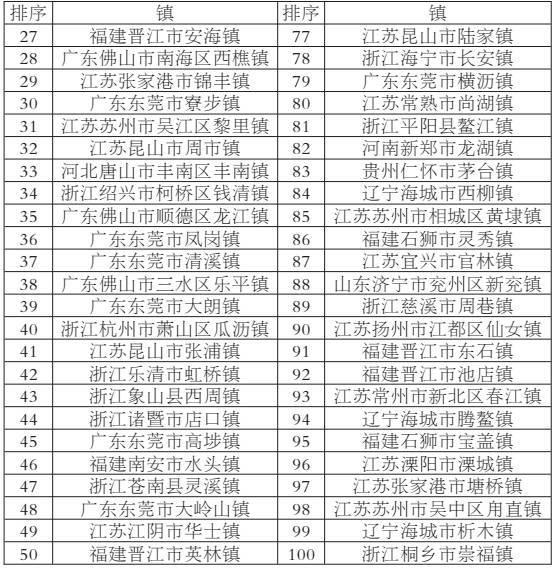 | 排序 | 镇 | 排序 | 镇 |
|---|---|---|---|
| 27 | 福建晋江市安海镇 | 77 | 江苏昆山市陆家镇 |
| 28 | 广东佛山市南海区西樵镇 | 78 | 浙江海宁市长安镇 |
| 29 | 江苏张家港市锦丰镇 | 79 | 广东东莞市横沥镇 |
| 30 | 广东东莞市寮步镇 | 80 | 江苏常熟市尚湖镇 |
| 31 | 江苏苏州市吴江区黎里镇 | 81 | 浙江平阳县鳌江镇 |
| 32 | 江苏昆山市周市镇 | 82 | 河南新郑市龙湖镇 |
| 33 | 河北唐山市丰南区丰南镇 | 83 | 贵州仁怀市茅台镇 |
| 34 | 浙江绍兴市柯桥区钱清镇 | 84 | 辽宁海城市西柳镇 |
| 35 | 广东佛山市顺德区龙江镇 | 85 | 江苏苏州市相城区黄埭镇 |
| 36 | 广东东莞市凤岗镇 | 86 | 福建石狮市灵秀镇 |
| 37 | 广东东莞市清溪镇 | 87 | 江苏宜兴市官林镇 |
| 38 | 广东佛山市三水区乐平镇 | 88 | 山东济宁市兖州区新兖镇 |
| 39 | 广东东莞市大朗镇 | 89 | 浙江慈溪市周巷镇 |
| 40 | 浙江杭州市萧山区瓜沥镇 | 90 | 江苏扬州市江都区仙女镇 |
| 41 | 江苏昆山市张浦镇 | 91 | 福建晋江市东石镇 |
| 42 | 浙江乐清市虹桥镇 | 92 | 福建晋江市池店镇 |
| 43 | 浙江象山县西周镇 | 93 | 江苏常州市新北区春江镇 |
| 44 | 浙江诸暨市店口镇 | 94 | 辽宁海城市腾鳌镇 |
| 45 | 广东东莞市高埗镇 | 95 | 福建石狮市宝盖镇 |
| 46 | 福建南安市水头镇 | 96 | 江苏溧阳市溧城镇 |
| 47 | 浙江苍南县灵溪镇 | 97 | 江苏张家港市塘桥镇 |
| 48 | 广东东莞市大岭山镇 | 98 | 江苏苏州市吴中区甪直镇 |
| 49 | 江苏江阴市华士镇 | 99 | 辽宁海城市析木镇 |
| 50 | 福建晋江市英林镇 | 100 | 浙江桐乡市崇福镇 |